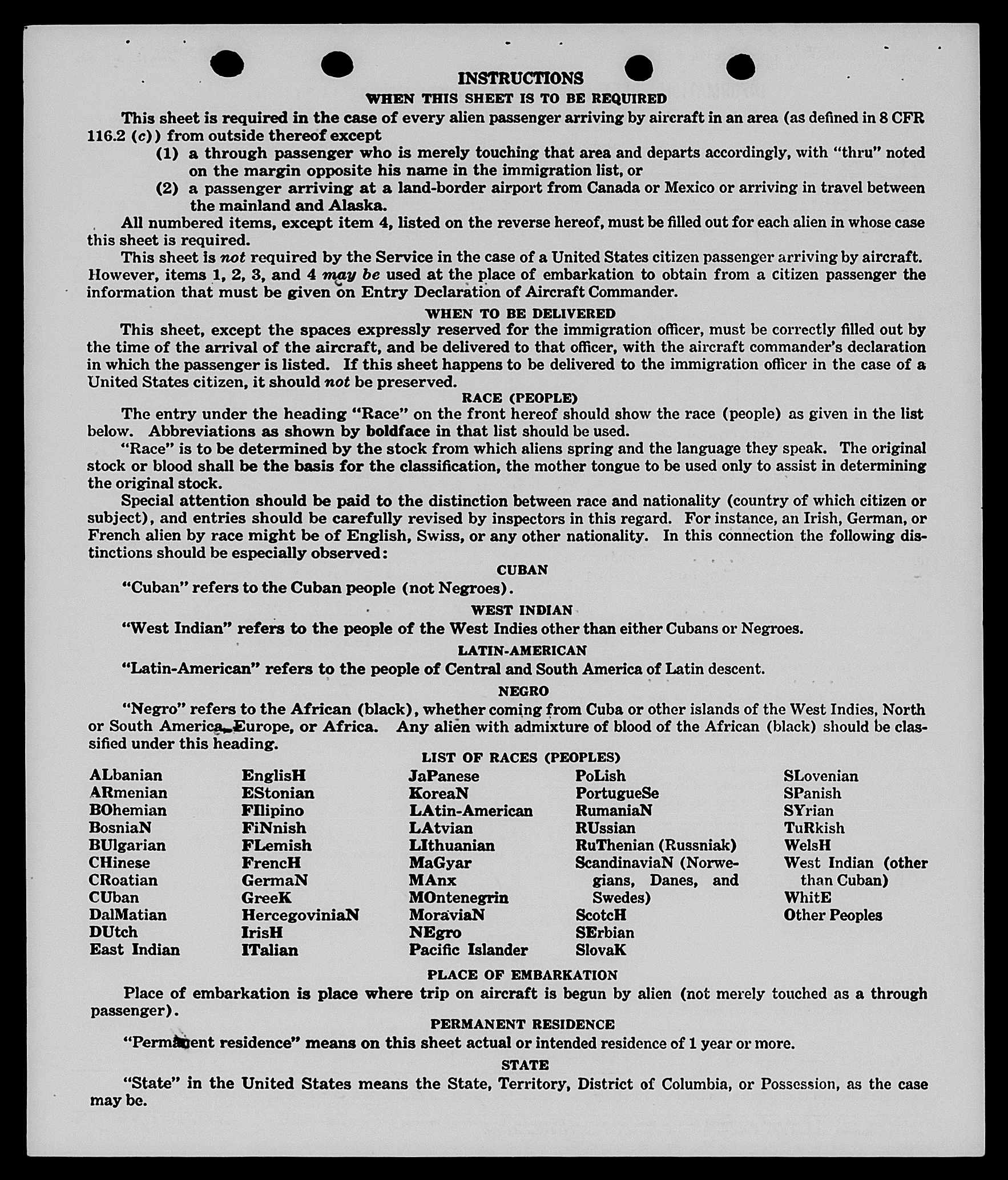 INSTRUCTIONS
WHEN THIS SHEET IS TO BE REQUIRED

This sheet is required in the case of every alien passenger arriving by aircraft in an area (as defined in 8 CFR 116.2 (c)) from outside thereof except
(1) a through passenger who is merely touching that area and departs accordingly, with "thru" noted on the margin opposite his name in the immigration list, or
(2) a passenger arriving at a land-border airport from Canada or Mexico or arriving in travel between the mainland and Alaska.

All numbered items, except item 4, listed on the reverse hereof, must be filled out for each alien in whose case this sheet is required.

This sheet is not required by the Service in the case of a United States citizen passenger arriving by aircraft. However, items 1, 2, 3, and 4 may be used at the place of embarkation to obtain from a citizen passenger the information that must be given on Entry Declaration of Aircraft Commander.

WHEN TO BE DELIVERED

This sheet, except the spaces expressly reserved for the immigration officer, must be correctly filled out by the time of the arrival of the aircraft, and be delivered to that officer, with the aircraft commander's declaration in which the passenger is listed. If this sheet happens to be delivered to the immigration officer in the case of a United States citizen, it should not be preserved.

RACE (PEOPLE)

The entry under the heading "Race" on the front hereof should show the race (people) as given in the list below. Abbreviations as shown by boldface in that list should be used.

"Race" is to be determined by the stock from which aliens spring and the language they speak. The original stock or blood shall be the basis for the classification, the mother tongue to be used only to assist in determining the original stock.

Special attention should be paid to the distinction between race and nationality (country of which citizen or subject), and entries should be carefully revised by inspectors in this regard. For instance, an Irish, German, or French alien by race might be of English, Swiss, or any other nationality. In this connection the following distinctions should be especially observed:

CUBAN

"Cuban" refers to the Cuban people (not Negroes).

WEST INDIAN

"West Indian" refers to the people of the West Indies other than either Cubans or Negroes.

LATIN-AMERICAN

"Latin-American" refers to the people of Central and South America of Latin descent.

NEGRO

"Negro" refers to the African (black), whether coming from Cuba or other islands of the West Indies, North or South America, Europe, or Africa. Any alien with admixture of blood of the African (black) should be classified under this heading.

LIST OF RACES (PEOPLES)

ALbanian
ARmenian
BOhemian
BosniaN
BUlgarian
CHinese
CRoatian
CUban
DalMatian
DUtch
East Indian

EnglisH
EStonian
FIlipino
FiNnish
FLemish
FrencH
GermaN
GreeK
HercegoviniaN
IrisH
ITalian

JaPanese
KoreaN
LAtin-American
LAtvian
LIthuanian
MaGyar
MAnx
MOntenegrin
MoraviaN
NEgro
Pacific Islander

PoLish
PortugueSe
RumaniaN
RUssian
RuThenian (Russniak)
ScandinaviaN (Norwegians, Danes, and Swedes)
ScotcH
SErbian
SlovaK

SLovenian
SPanish
SYrian
TuRkish
WelsH
West Indian (other than Cuban)
WhitE
Other Peoples

PLACE OF EMBARKATION

Place of embarkation is place where trip on aircraft is begun by alien (not merely touched as a through passenger).

PERMANENT RESIDENCE

"Permanent residence" means on this sheet actual or intended residence of 1 year or more.

STATE

"State" in the United States means the State, Territory, District of Columbia, or Possession, as the case may be.